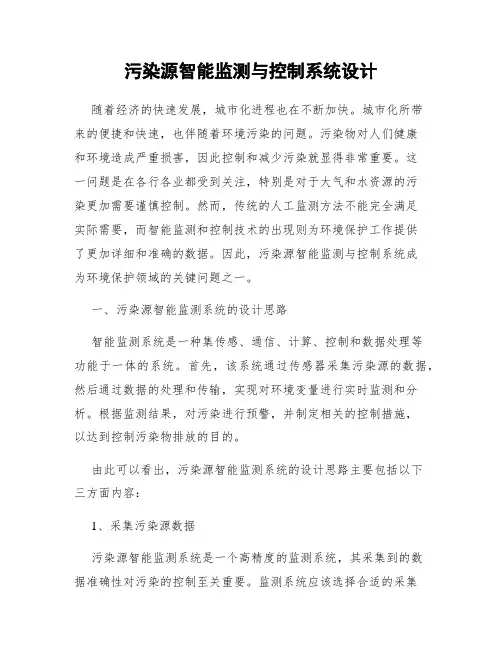 污染源智能监测与控制系统设计

随着经济的快速发展，城市化进程也在不断加快。城市化所带来的便捷和快速，也伴随着环境污染的问题。污染物对人们健康和环境造成严重损害，因此控制和减少污染就显得非常重要。这一问题是在各行各业都受到关注，特别是对于大气和水资源的污染更加需要谨慎控制。然而，传统的人工监测方法不能完全满足实际需要，而智能监测和控制技术的出现则为环境保护工作提供了更加详细和准确的数据。因此，污染源智能监测与控制系统成为环境保护领域的关键问题之一。

一、污染源智能监测系统的设计思路

智能监测系统是一种集传感、通信、计算、控制和数据处理等功能于一体的系统。首先，该系统通过传感器采集污染源的数据，然后通过数据的处理和传输，实现对环境变量进行实时监测和分析。根据监测结果，对污染进行预警，并制定相关的控制措施，以达到控制污染物排放的目的。

由此可以看出，污染源智能监测系统的设计思路主要包括以下三方面内容：

1、采集污染源数据

污染源智能监测系统是一个高精度的监测系统，其采集到的数据准确性对污染的控制至关重要。监测系统应该选择合适的采集